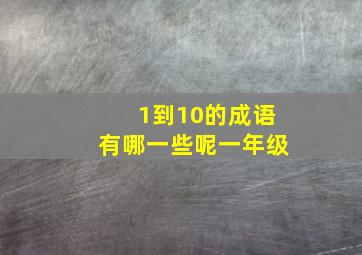 1到10的成语
有哪一些呢一年级